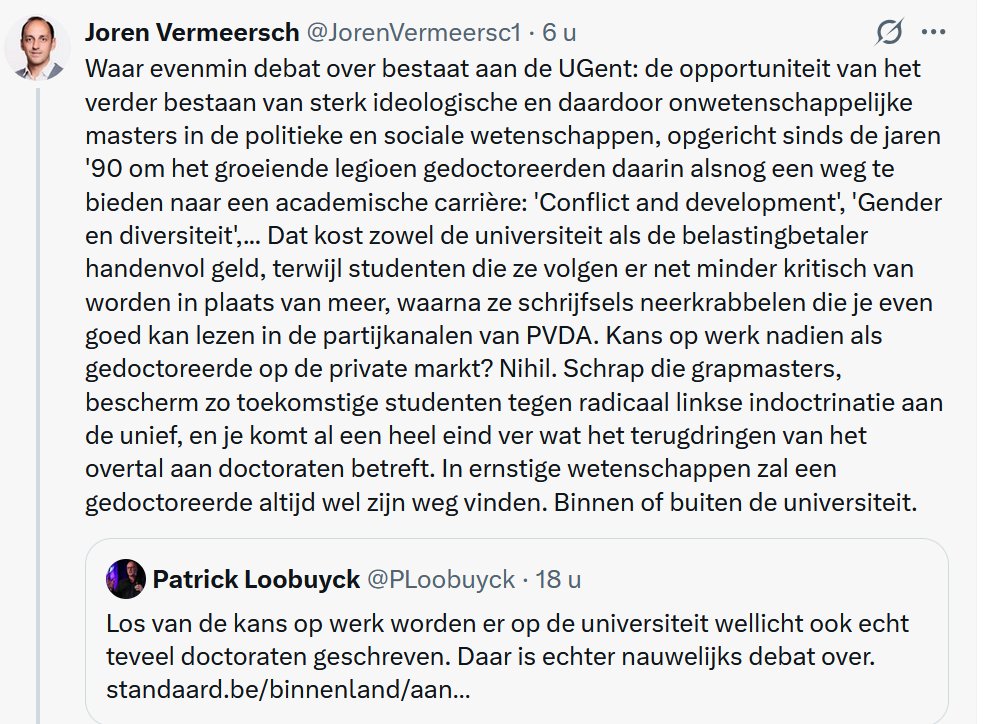 Joren Vermeersch @JorenVermeersc1 · 6 u

Waar evenmin debat over bestaat aan de UGent: de opportuniteit van het verder bestaan van sterk ideologische en daardoor onwetenschappelijke masters in de politieke en sociale wetenschappen, opgericht sinds de jaren '90 om het groeiende legioen gedoctoreerden daarin alsnog een weg te bieden naar een academische carrière: 'Conflict and development', 'Gender en diversiteit',... Dat kost zowel de universiteit als de belastingbetaler handenvol geld, terwijl studenten die ze volgen er net minder kritisch van worden in plaats van meer, waarna ze schrijfsels neerkrabbelen die je even goed kan lezen in de partijkanalen van PVDA. Kans op werk nadien als gedoctoreerde op de private markt? Nihil. Schrap die grapmasters, bescherm zo toekomstige studenten tegen radicaal linkse indoctrinatie aan de unief, en je komt al een heel eind ver wat het terugdringen van het overtal aan doctoraten betreft. In ernstige wetenschappen zal een gedoctoreerde altijd wel zijn weg vinden. Binnen of buiten de universiteit.

Patrick Loobuyck @PLoobuyck · 18 u

Los van de kans op werk worden er op de universiteit wellicht ook echt teveel doctoraten geschreven. Daar is echter nauwelijks debat over. standaard.be/binnenland/aan...